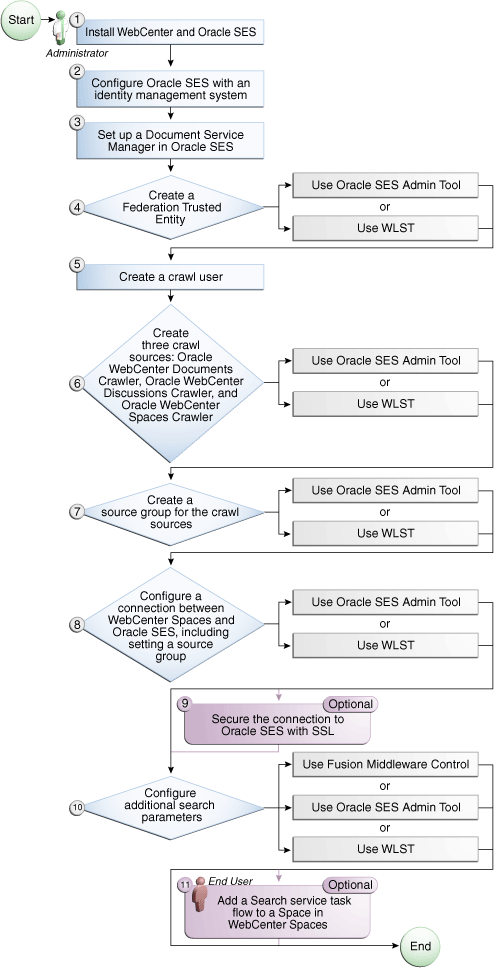 Start

Administrator

1 Install WebCenter and Oracle SES

2 Configure Oracle SES with an identity management system

3 Set up a Document Service Manager in Oracle SES

4 Create a Federation Trusted Entity

Use Oracle SES Admin Tool
or
Use WLST

5 Create a crawl user

6 Create three crawl sources: Oracle WebCenter Documents Crawler, Oracle WebCenter Discussions Crawler, and Oracle WebCenter Spaces Crawler

Use Oracle SES Admin Tool
or
Use WLST

7 Create a source group for the crawl sources

Use Oracle SES Admin Tool
or
Use WLST

8 Configure a connection between WebCenter Spaces and Oracle SES, including setting a source group

Use Oracle SES Admin Tool
or
Use WLST

9 Optional
Secure the connection to Oracle SES with SSL

10 Configure additional search parameters

Use Fusion Middleware Control
or
Use Oracle SES Admin Tool
or
Use WLST

11 End User Optional
Add a Search service task flow to a Space in WebCenter Spaces

End